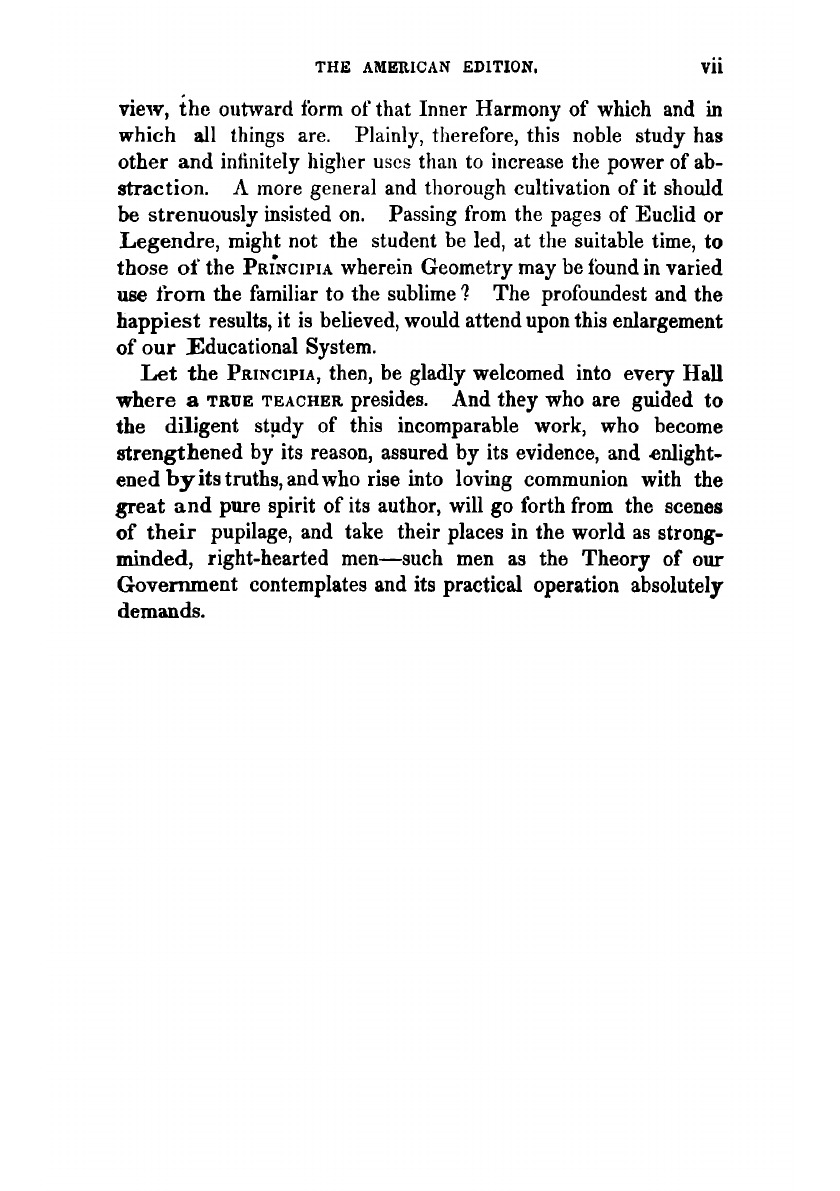 THE AMERICAN EDITION. vii

view, the outward form of that Inner Harmony of which and in which all things are. Plainly, therefore, this noble study has other and infinitely higher uses than to increase the power of abstraction. A more general and thorough cultivation of it should be strenuously insisted on. Passing from the pages of Euclid or Legendre, might not the student be led, at the suitable time, to those of the PRINCIPIA wherein Geometry may be found in varied use from the familiar to the sublime? The profoundest and the happiest results, it is believed, would attend upon this enlargement of our Educational System.

Let the PRINCIPIA, then, be gladly welcomed into every Hall where a TRUE TEACHER presides. And they who are guided to the diligent study of this incomparable work, who become strengthened by its reason, assured by its evidence, and enlightened by its truths, and who rise into loving communion with the great and pure spirit of its author, will go forth from the scenes of their pupilage, and take their places in the world as strong-minded, right-hearted men—such men as the Theory of our Government contemplates and its practical operation absolutely demands.